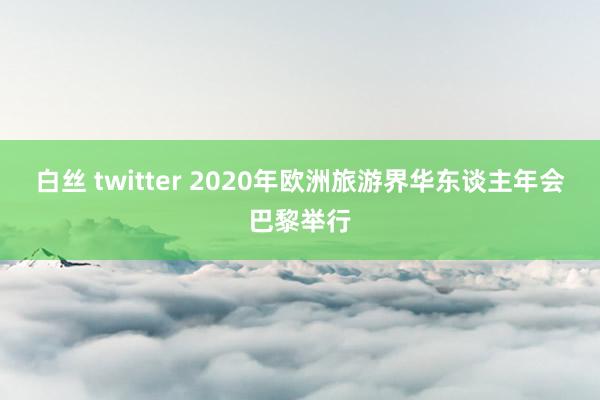 白丝 twitter 2020年欧洲旅游界华东谈主年会巴黎举行